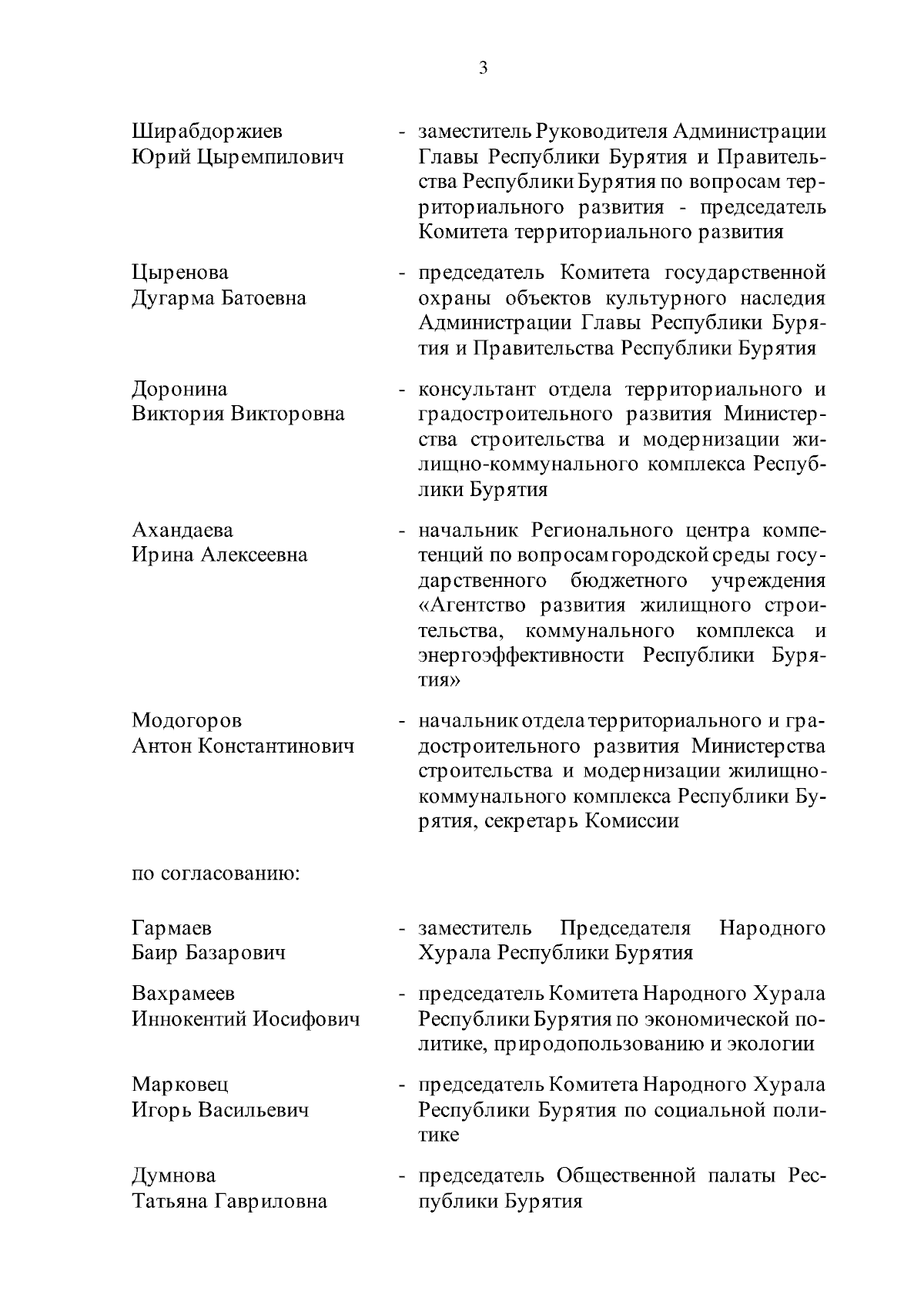 3

Ширабдоржиев Юрий Цыремпилович - заместитель Руководителя Администрации Главы Республики Бурятия и Правительства Республики Бурятия по вопросам территориального развития - председатель Комитета территориального развития

Цыренова Дугарма Батоевна - председатель Комитета государственной охраны объектов культурного наследия Администрации Главы Республики Бурятия и Правительства Республики Бурятия

Доронина Виктория Викторовна - консультант отдела территориального и градостроительного развития Министерства строительства и модернизации жилищно-коммунального комплекса Республики Бурятия

Ахандаева Ирина Алексеевна - начальник Регионального центра компетенций по вопросам городской среды государственного бюджетного учреждения «Агентство развития жилищного строительства, коммунального комплекса и энергоэффективности Республики Бурятия»

Модогоров Антон Константинович - начальник отдела территориального и градостроительного развития Министерства строительства и модернизации жилищно-коммунального комплекса Республики Бурятия, секретарь Комиссии

по согласованию:

Гармаев Баир Базарович - заместитель Председателя Народного Хурала Республики Бурятия

Вахрамеев Иннокентий Иосифович - председатель Комитета Народного Хурала Республики Бурятия по экономической политике, природопользованию и экологии

Марковец Игорь Васильевич - председатель Комитета Народного Хурала Республики Бурятия по социальной политике

Думнова Татьяна Гавриловна - председатель Общественной палаты Республики Бурятия